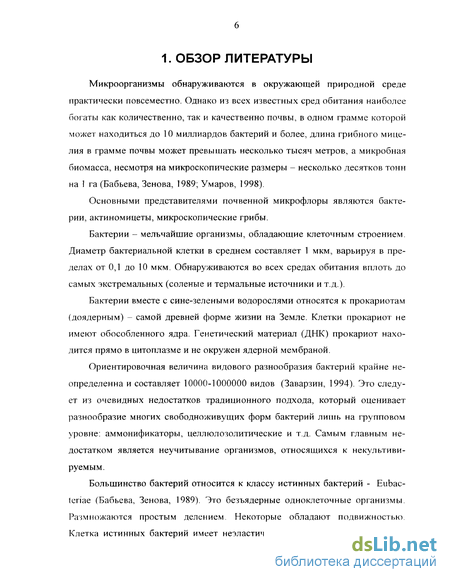 6

1. ОБЗОР ЛИТЕРАТУРЫ

Микроорганизмы обнаруживаются в окружающей природной среде практически повсеместно. Однако из всех известных сред обитания наиболее богаты как количественно, так и качественно почвы, в одном грамме которой может находиться до 10 миллиардов бактерий и более, длина грибного мицелия в грамме почвы может превышать несколько тысяч метров, а микробная биомасса, несмотря на микроскопические размеры – несколько десятков тонн на 1 га (Бабьева, Зенова, 1989; Умаров, 1998).

Основными представителями почвенной микрофлоры являются бактерии, актиномицеты, микроскопические грибы.

Бактерии – мельчайшие организмы, обладающие клеточным строением. Диаметр бактериальной клетки в среднем составляет 1 мкм, варьируя в пределах от 0,1 до 10 мкм. Обнаруживаются во всех средах обитания вплоть до самых экстремальных (соленые и термальные источники и т.д.).

Бактерии вместе с сине-зелеными водорослями относятся к прокариотам (доядерным) – самой древней форме жизни на Земле. Клетки прокариот не имеют обособленного ядра. Генетический материал (ДНК) прокариот находится прямо в цитоплазме и не окружен ядерной мембраной.

Ориентировочная величина видового разнообразия бактерий крайне неопределенна и составляет 10000-1000000 видов (Заварзин, 1994). Это следует из очевидных недостатков традиционного подхода, который оценивает разнообразие многих свободноживущих форм бактерий лишь на групповом уровне: аммонификаторы, целлюлозолитические и т.д. Самым главным недостатком является неучитывание организмов, относящихся к некультивируемым.

Большинство бактерий относится к классу истинных бактерий - Eubacteriae (Бабьева, Зенова, 1989). Это безъядерные одноклеточные организмы. Размножаются простым делением. Некоторые обладают подвижностью. Клетка истинных бактерий имеет неэластич

dsLib.net
библиотека диссертаций